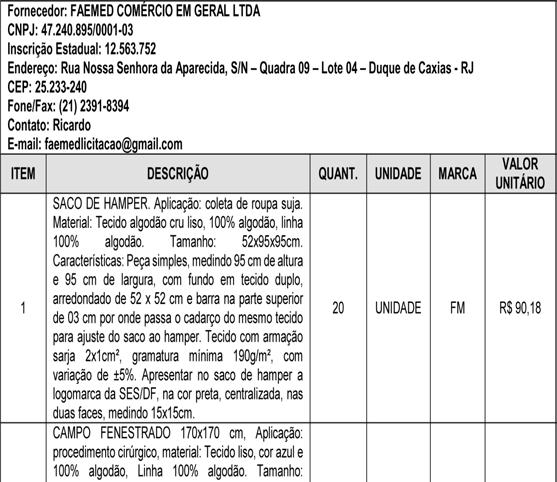 Fornecedor: FAEMED COMÉRCIO EM GERAL LTDA
CNPJ: 47.240.895/0001-03
Inscrição Estadual: 12.563.752
Endereço: Rua Nossa Senhora da Aparecida, S/N – Quadra 09 – Lote 04 – Duque de Caxias - RJ
CEP: 25.233-240
Fone/Fax: (21) 2391-8394
Contato: Ricardo
E-mail: faemedlicitacao@gmail.com

| ITEM | DESCRIÇÃO | QUANT. | UNIDADE | MARCA | VALOR UNITÁRIO |
|---|---|---|---|---|---|
| 1 | SACO DE HAMPER. Aplicação: coleta de roupa suja. Material: Tecido algodão cru liso, 100% algodão, linha 100% algodão. Tamanho: 52x95x95cm. Características: Peça simples, medindo 95 cm de altura e 95 cm de largura, com fundo em tecido duplo, arredondado de 52 x 52 cm e barra na parte superior de 03 cm por onde passa o cadarço do mesmo tecido para ajuste do saco ao hamper. Tecido com armação sarja 2x1cm², gramatura mínima 190g/m², com variação de ±5%. Apresentar no saco de hamper a logomarca da SES/DF, na cor preta, centralizada, nas duas faces, medindo 15x15cm. | 20 | UNIDADE | FM | R$ 90,18 |
| | CAMPO FENESTRADO 170x170 cm, Aplicação: procedimento cirúrgico, material: Tecido liso, cor azul e 100% algodão, Linha 100% algodão. Tamanho: | | | | |